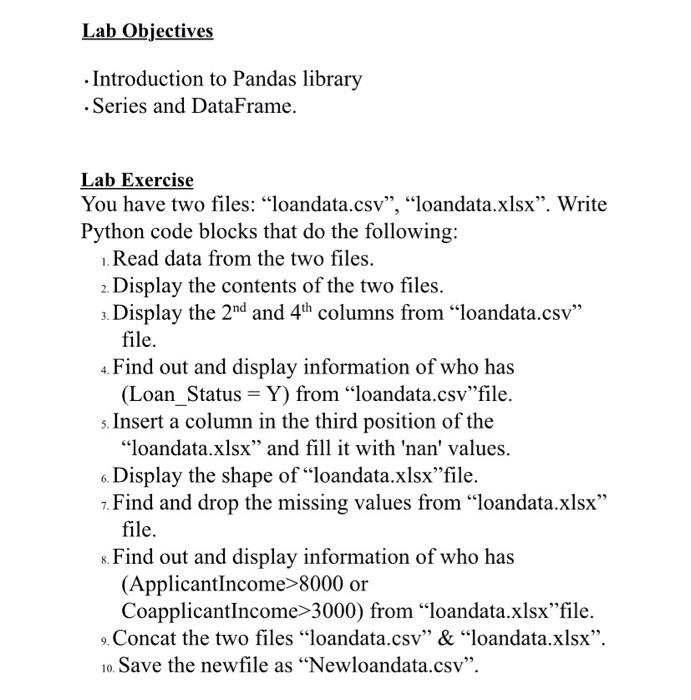 Lab Objectives

· Introduction to Pandas library
· Series and DataFrame.

Lab Exercise
You have two files: “loandata.csv”, “loandata.xlsx”. Write Python code blocks that do the following:
1. Read data from the two files.
2. Display the contents of the two files.
3. Display the 2$^{nd}$ and 4$^{th}$ columns from “loandata.csv” file.
4. Find out and display information of who has (Loan_Status = Y) from “loandata.csv”file.
5. Insert a column in the third position of the “loandata.xlsx” and fill it with 'nan' values.
6. Display the shape of “loandata.xlsx”file.
7. Find and drop the missing values from “loandata.xlsx” file.
8. Find out and display information of who has (ApplicantIncome>8000 or CoapplicantIncome>3000) from “loandata.xlsx”file.
9. Concat the two files “loandata.csv” & “loandata.xlsx”.
10. Save the newfile as “Newloandata.csv”.